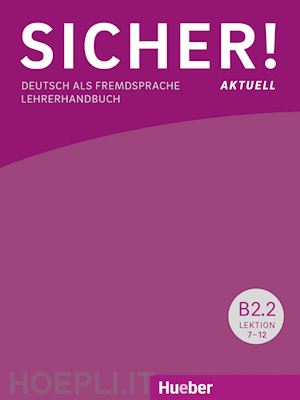 SICHER!
DEUTSCH ALS FREMDSPRACHE
LEHRERHANDBUCH
AKTUELL

B2.2
LEKTION
7–12

HOEPLI.IT

Hueber